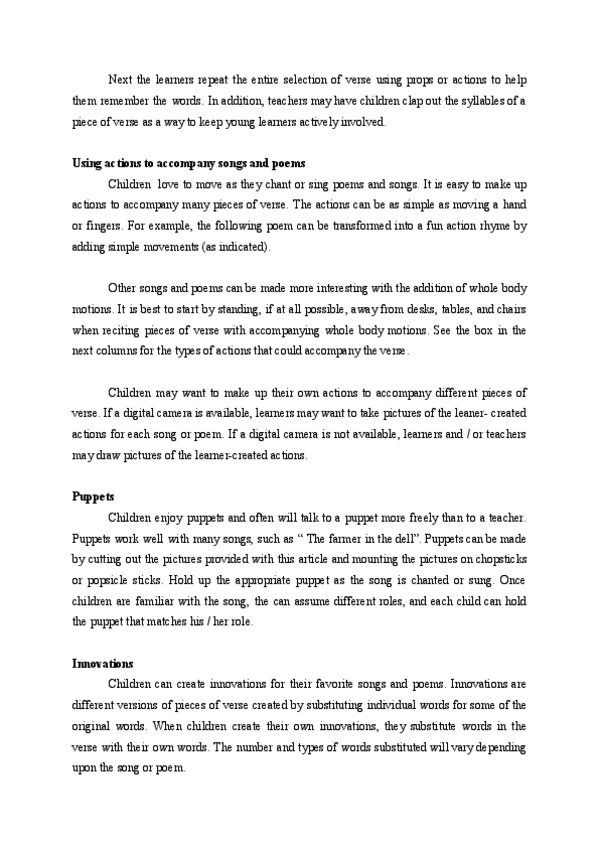 Next the learners repeat the entire selection of verse using props or actions to help them remember the words. In addition, teachers may have children clap out the syllables of a piece of verse as a way to keep young learners actively involved.

Using actions to accompany songs and poems

Children love to move as they chant or sing poems and songs. It is easy to make up actions to accompany many pieces of verse. The actions can be as simple as moving a hand or fingers. For example, the following poem can be transformed into a fun action rhyme by adding simple movements (as indicated).

Other songs and poems can be made more interesting with the addition of whole body motions. It is best to start by standing, if at all possible, away from desks, tables, and chairs when reciting pieces of verse with accompanying whole body motions. See the box in the next columns for the types of actions that could accompany the verse.

Children may want to make up their own actions to accompany different pieces of verse. If a digital camera is available, learners may want to take pictures of the leaner- created actions for each song or poem. If a digital camera is not available, learners and / or teachers may draw pictures of the learner-created actions.

Puppets

Children enjoy puppets and often will talk to a puppet more freely than to a teacher. Puppets work well with many songs, such as " The farmer in the dell". Puppets can be made by cutting out the pictures provided with this article and mounting the pictures on chopsticks or popsicle sticks. Hold up the appropriate puppet as the song is chanted or sung. Once children are familiar with the song, the can assume different roles, and each child can hold the puppet that matches his / her role.

Innovations

Children can create innovations for their favorite songs and poems. Innovations are different versions of pieces of verse created by substituting individual words for some of the original words. When children create their own innovations, they substitute words in the verse with their own words. The number and types of words substituted will vary depending upon the song or poem.